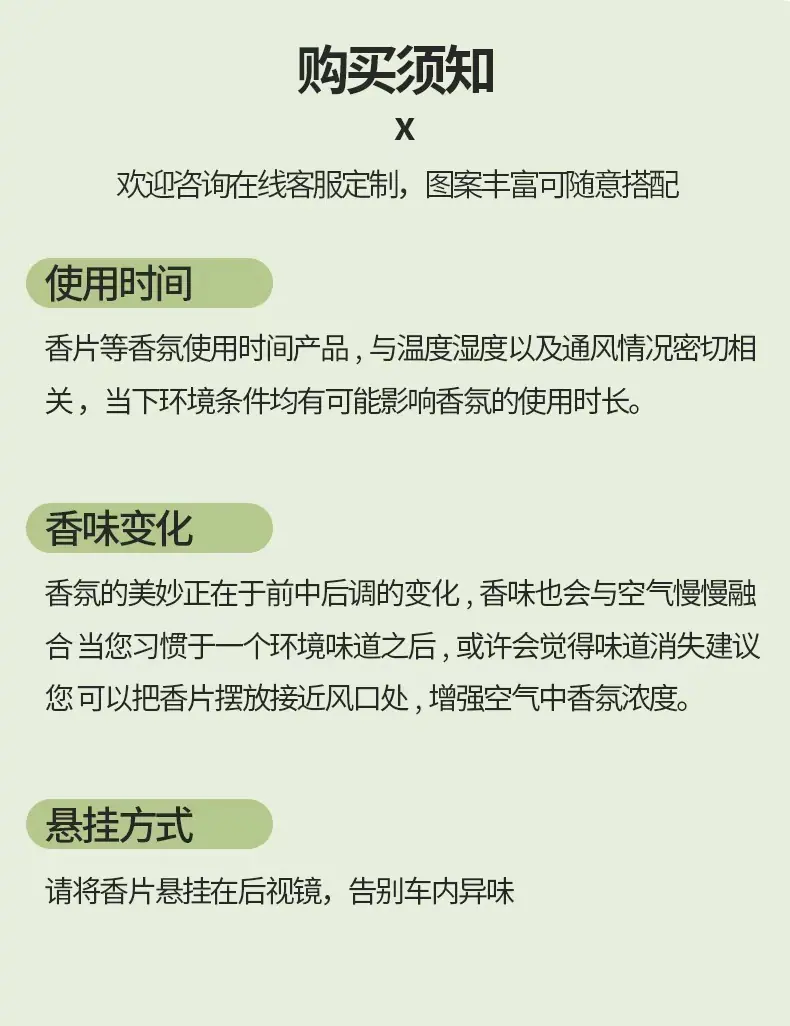 购买须知

X

欢迎咨询在线客服定制，图案丰富可随意搭配

使用时间

香片等香氛使用时间产品，与温度湿度以及通风情况密切相关，当下环境条件均有可能影响香氛的使用时长。

香味变化

香氛的美妙正在于前中后调的变化，香味也会与空气慢慢融合 当您习惯于一个环境味道之后，或许会觉得味道消失建议您 可以把香片摆放接近风口处，增强空气中香氛浓度。

悬挂方式

请将香片悬挂在后视镜，告别车内异味